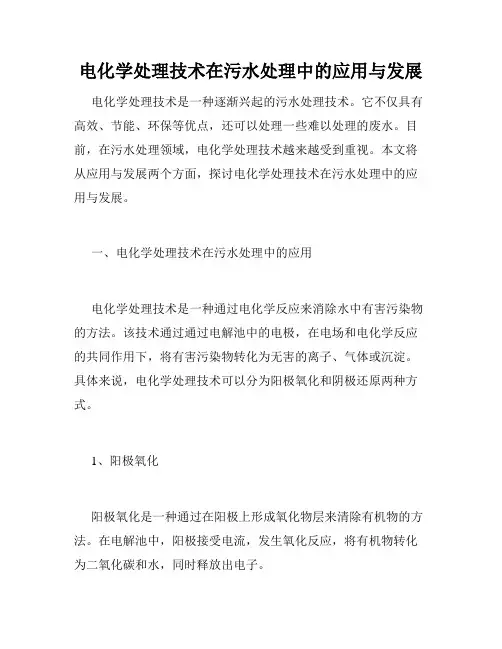 电化学处理技术在污水处理中的应用与发展

电化学处理技术是一种逐渐兴起的污水处理技术。它不仅具有高效、节能、环保等优点，还可以处理一些难以处理的废水。目前，在污水处理领域，电化学处理技术越来越受到重视。本文将从应用与发展两个方面，探讨电化学处理技术在污水处理中的应用与发展。

一、电化学处理技术在污水处理中的应用

电化学处理技术是一种通过电化学反应来消除水中有害污染物的方法。该技术通过通过电解池中的电极，在电场和电化学反应的共同作用下，将有害污染物转化为无害的离子、气体或沉淀。具体来说，电化学处理技术可以分为阳极氧化和阴极还原两种方式。

1、阳极氧化

阳极氧化是一种通过在阳极上形成氧化物层来清除有机物的方法。在电解池中，阳极接受电流，发生氧化反应，将有机物转化为二氧化碳和水，同时释放出电子。